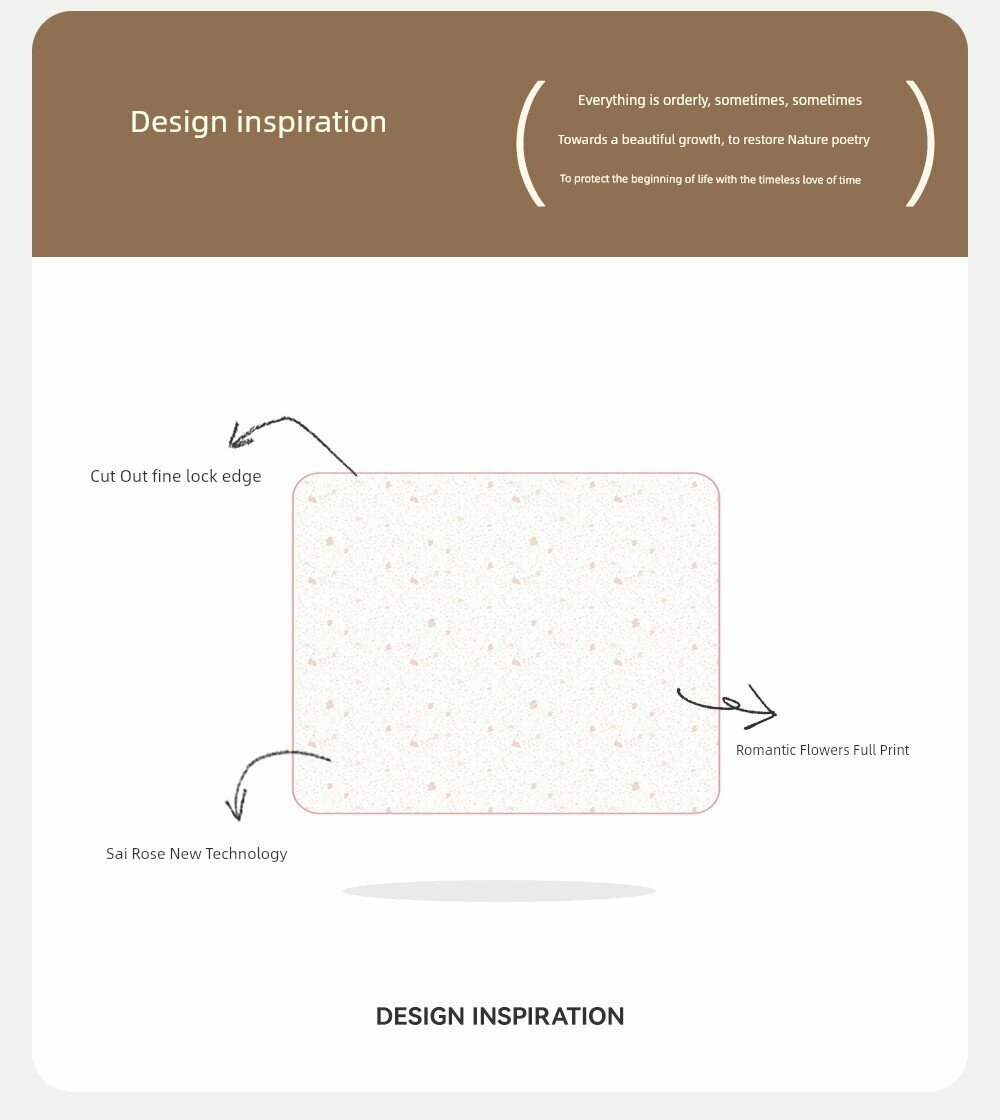 Design inspiration

Everything is orderly, sometimes, sometimes

Towards a beautiful growth, to restore Nature poetry

To protect the beginning of life with the timeless love of time

Cut Out fine lock edge

Romantic Flowers Full Print

Sai Rose New Technology

DESIGN INSPIRATION